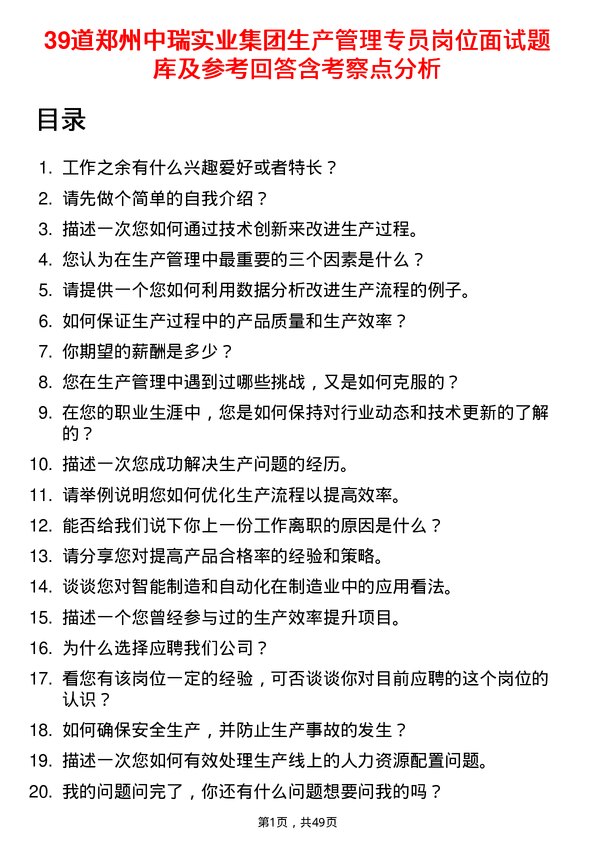 39道郑州中瑞实业集团生产管理专员岗位面试题库及参考回答含考察点分析

目录

1. 工作之余有什么兴趣爱好或者特长？
2. 请先做个简单的自我介绍？
3. 描述一次您如何通过技术创新来改进生产过程。
4. 您认为在生产管理中最重要的三个因素是什么？
5. 请提供一个您如何利用数据分析改进生产流程的例子。
6. 如何保证生产过程中的产品质量和生产效率？
7. 你期望的薪酬是多少？
8. 您在生产管理中遇到过哪些挑战，又是如何克服的？
9. 在您的职业生涯中，您是如何保持对行业动态和技术更新的了解的？
10. 描述一次您成功解决生产问题的经历。
11. 请举例说明您如何优化生产流程以提高效率。
12. 能否给我们说下你上一份工作离职的原因是什么？
13. 请分享您对提高产品合格率的经验和策略。
14. 谈谈您对智能制造和自动化在制造业中的应用看法。
15. 描述一个您曾经参与过的生产效率提升项目。
16. 为什么选择应聘我们公司？
17. 看您有该岗位一定的经验，可否谈谈你对目前应聘的这个岗位的认识？
18. 如何确保安全生产，并防止生产事故的发生？
19. 描述一次您如何有效处理生产线上的人力资源配置问题。
20. 我的问题问完了，你还有什么问题想要问我的吗？

第1页，共49页